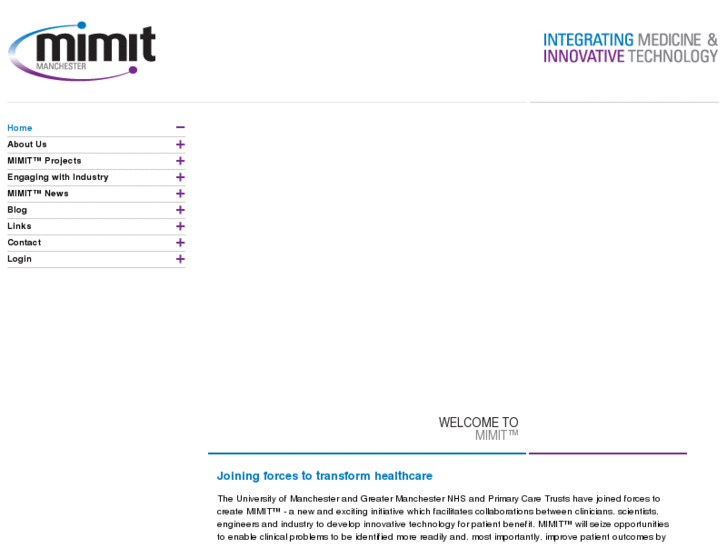 mimit
MANCHESTER

INTEGRATING MEDICINE & INNOVATIVE TECHNOLOGY

Home −
About Us +
MIMIT™ Projects +
Engaging with Industry +
MIMIT™ News +
Blog +
Links +
Contact +
Login +

WELCOME TO
MIMIT™

Joining forces to transform healthcare

The University of Manchester and Greater Manchester NHS and Primary Care Trusts have joined forces to create MIMIT™ - a new and exciting initiative which facilitates collaborations between clinicians, scientists, engineers and industry to develop innovative technology for patient benefit. MIMIT™ will seize opportunities to enable clinical problems to be identified more readily and, most importantly, improve patient outcomes by